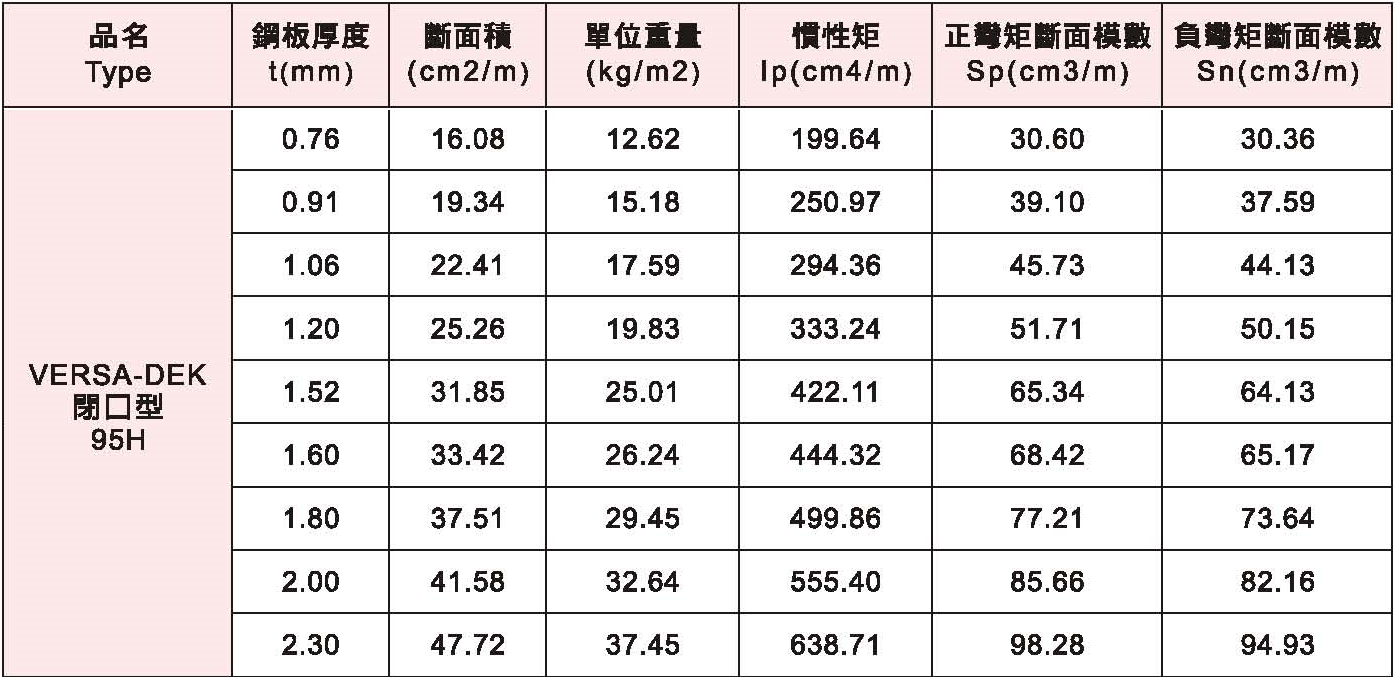 | 品名 Type | 鋼板厚度 t(mm) | 斷面積 (cm2/m) | 單位重量 (kg/m2) | 慣性矩 Ip(cm4/m) | 正彎矩斷面模數 Sp(cm3/m) | 負彎矩斷面模數 Sn(cm3/m) |
|---|---|---|---|---|---|---|
| VERSA-DEK 閉口型 95H | 0.76 | 16.08 | 12.62 | 199.64 | 30.60 | 30.36 |
| | 0.91 | 19.34 | 15.18 | 250.97 | 39.10 | 37.59 |
| | 1.06 | 22.41 | 17.59 | 294.36 | 45.73 | 44.13 |
| | 1.20 | 25.26 | 19.83 | 333.24 | 51.71 | 50.15 |
| | 1.52 | 31.85 | 25.01 | 422.11 | 65.34 | 64.13 |
| | 1.60 | 33.42 | 26.24 | 444.32 | 68.42 | 65.17 |
| | 1.80 | 37.51 | 29.45 | 499.86 | 77.21 | 73.64 |
| | 2.00 | 41.58 | 32.64 | 555.40 | 85.66 | 82.16 |
| | 2.30 | 47.72 | 37.45 | 638.71 | 98.28 | 94.93 |